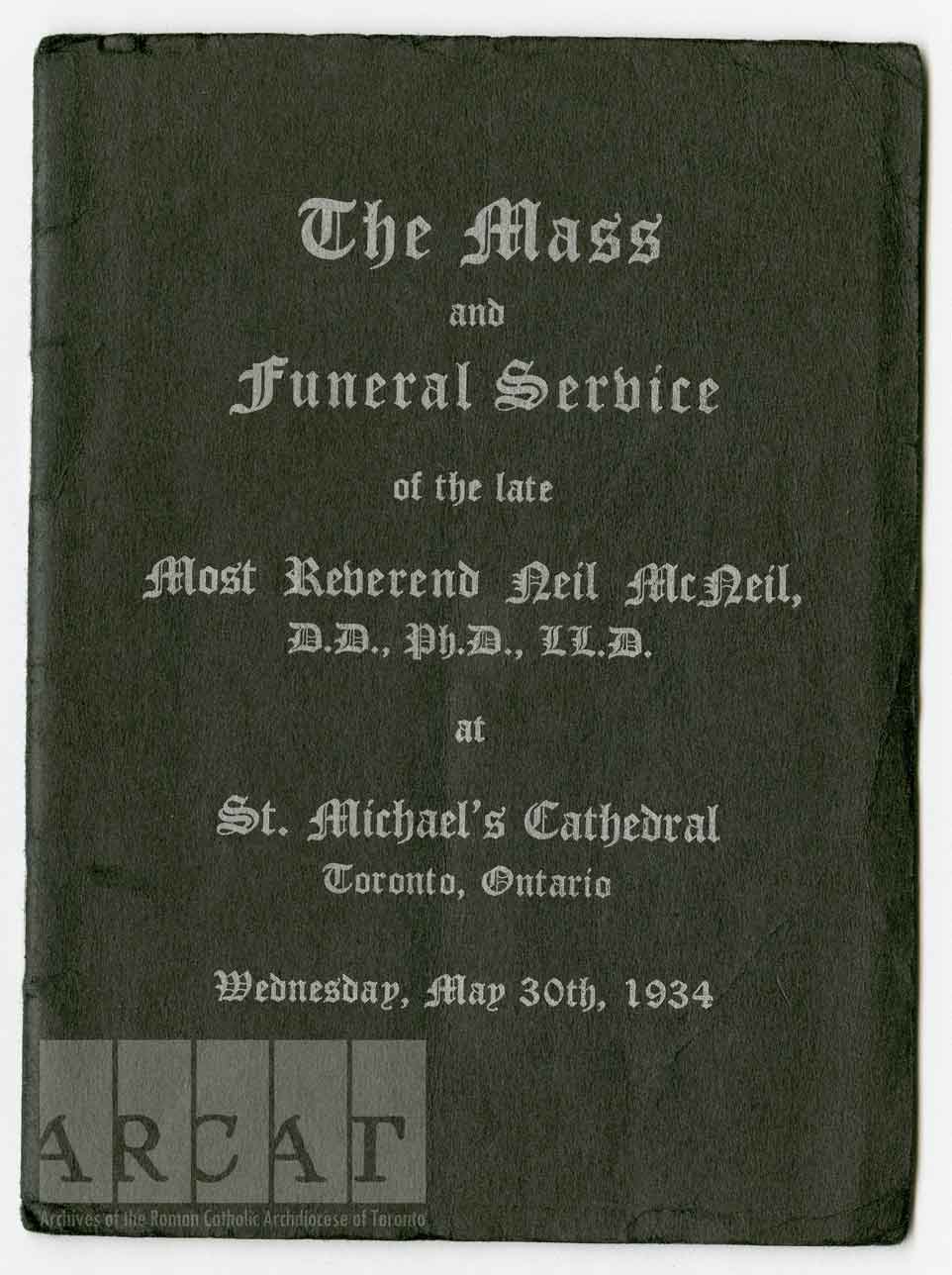 The Mass
and
Funeral Service
of the late
Most Reverend Neil McNeil,
D.D., Ph.D., LL.D.
at
St. Michael's Cathedral
Toronto, Ontario

Wednesday, May 30th, 1934

ARCAT
Archives of the Roman Catholic Archdiocese of Toronto